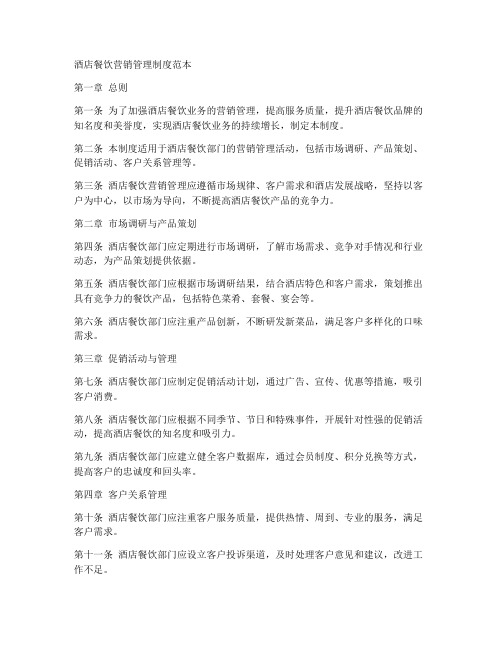 酒店餐饮营销管理制度范本

第一章 总则

第一条 为了加强酒店餐饮业务的营销管理，提高服务质量，提升酒店餐饮品牌的知名度和美誉度，实现酒店餐饮业务的持续增长，制定本制度。

第二条 本制度适用于酒店餐饮部门的营销管理活动，包括市场调研、产品策划、促销活动、客户关系管理等。

第三条 酒店餐饮营销管理应遵循市场规律、客户需求和酒店发展战略，坚持以客户为中心，以市场为导向，不断提高酒店餐饮产品的竞争力。

第二章 市场调研与产品策划

第四条 酒店餐饮部门应定期进行市场调研，了解市场需求、竞争对手情况和行业动态，为产品策划提供依据。

第五条 酒店餐饮部门应根据市场调研结果，结合酒店特色和客户需求，策划推出具有竞争力的餐饮产品，包括特色菜肴、套餐、宴会等。

第六条 酒店餐饮部门应注重产品创新，不断研发新菜品，满足客户多样化的口味需求。

第三章 促销活动与管理

第七条 酒店餐饮部门应制定促销活动计划，通过广告、宣传、优惠等措施，吸引客户消费。

第八条 酒店餐饮部门应根据不同季节、节日和特殊事件，开展针对性强的促销活动，提高酒店餐饮的知名度和吸引力。

第九条 酒店餐饮部门应建立健全客户数据库，通过会员制度、积分兑换等方式，提高客户的忠诚度和回头率。

第四章 客户关系管理

第十条 酒店餐饮部门应注重客户服务质量，提供热情、周到、专业的服务，满足客户需求。

第十一条 酒店餐饮部门应设立客户投诉渠道，及时处理客户意见和建议，改进工作不足。